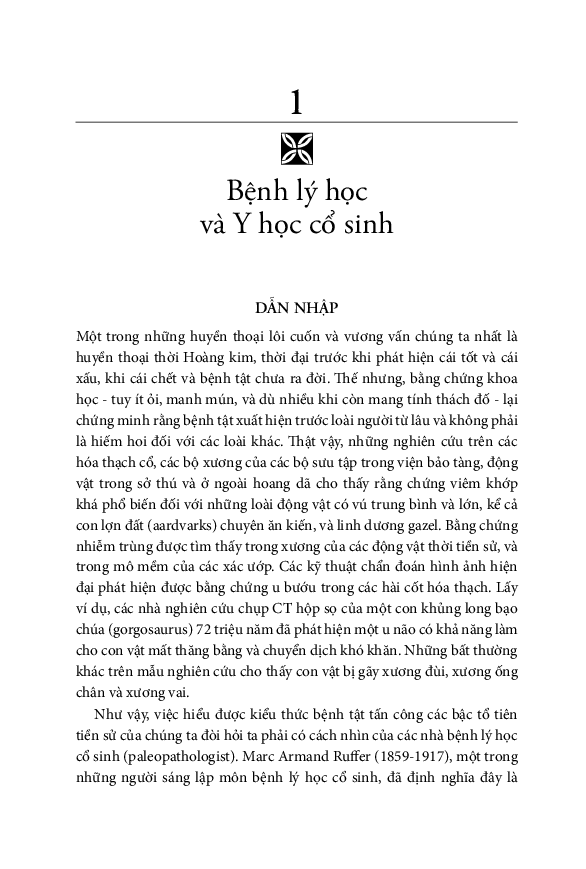 1

Bệnh lý học và Y học cổ sinh

DẪN NHẬP

Một trong những huyền thoại lôi cuốn và vương vấn chúng ta nhất là huyền thoại thời Hoàng kim, thời đại trước khi phát hiện cái tốt và cái xấu, khi cái chết và bệnh tật chưa ra đời. Thế nhưng, bằng chứng khoa học - tuy ít ỏi, manh mún, và dù nhiều khi còn mang tính thách đố - lại chứng minh rằng bệnh tật xuất hiện trước loài người từ lâu và không phải là hiếm hoi đối với các loài khác. Thật vậy, những nghiên cứu trên các hóa thạch cổ, các bộ xương của các bộ sưu tập trong viện bảo tàng, động vật trong sở thú và ở ngoài hoang dã cho thấy rằng chứng viêm khớp khá phổ biến đối với những loài động vật có vú trung bình và lớn, kể cả con lợn đất (aardvarks) chuyên ăn kiến, và linh dương gazel. Bằng chứng nhiễm trùng được tìm thấy trong xương của các động vật thời tiền sử, và trong mô mềm của các xác ướp. Các kỹ thuật chẩn đoán hình ảnh hiện đại phát hiện được bằng chứng u bướu trong các hài cốt hóa thạch. Lấy ví dụ, các nhà nghiên cứu chụp CT hộp sọ của một con khủng long bạo chúa (gorgosaurus) 72 triệu năm đã phát hiện một u não có khả năng làm cho con vật mất thăng bằng và chuyển dịch khó khăn. Những bất thường khác trên mẫu nghiên cứu cho thấy con vật bị gãy xương đùi, xương ống chân và xương vai.

Như vậy, việc hiểu được kiểu thức bệnh tật tấn công các bậc tổ tiên tiền sử của chúng ta đòi hỏi ta phải có cách nhìn của các nhà bệnh lý học cổ sinh (paleopathologist). Marc Armand Ruffer (1859-1917), một trong những người sáng lập môn bệnh lý học cổ sinh, đã định nghĩa đây là